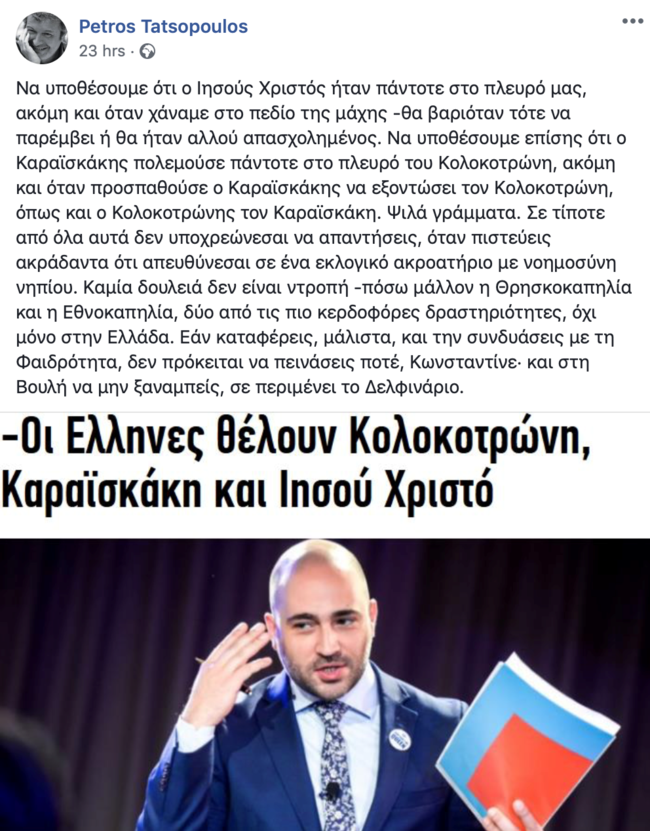 Petros Tatsopoulos
23 hrs ·

Να υποθέσουμε ότι ο Ιησούς Χριστός ήταν πάντοτε στο πλευρό μας, ακόμη και όταν χάναμε στο πεδίο της μάχης -θα βαριόταν τότε να παρέμβει ή θα ήταν αλλού απασχολημένος. Να υποθέσουμε επίσης ότι ο Καραϊσκάκης πολεμούσε πάντοτε στο πλευρό του Κολοκοτρώνη, ακόμη και όταν προσπαθούσε ο Καραϊσκάκης να εξοντώσει τον Κολοκοτρώνη, όπως και ο Κολοκοτρώνης τον Καραϊσκάκη. Ψιλά γράμματα. Σε τίποτε από όλα αυτά δεν υποχρεώνεσαι να απαντήσεις, όταν πιστεύεις ακράδαντα ότι απευθύνεσαι σε ένα εκλογικό ακροατήριο με νοημοσύνη νηπίου. Καμία δουλειά δεν είναι ντροπή -πόσω μάλλον η Θρησκοκαπηλία και η Εθνοκαπηλία, δύο από τις πιο κερδοφόρες δραστηριότητες, όχι μόνο στην Ελλάδα. Εάν καταφέρεις, μάλιστα, και την συνδυάσεις με τη Φαιδρότητα, δεν πρόκειται να πεινάσεις ποτέ, Κωνσταντίνε· και στη Βουλή να μην ξαναμπείς, σε περιμένει το Δελφινάριο.

-Οι Ελληνες θέλουν Κολοκοτρώνη, Καραϊσκάκη και Ιησού Χριστό